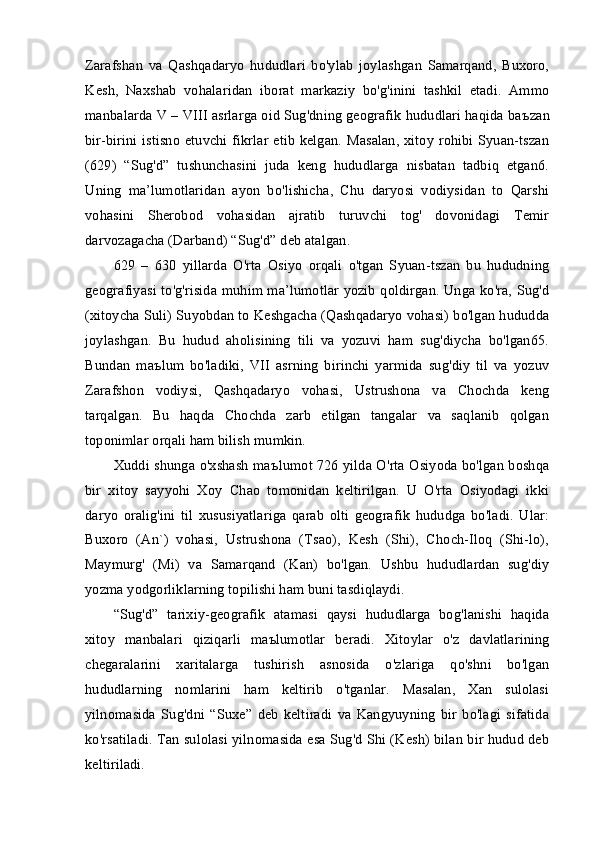 Zarafshan va Qashqadaryo hududlari bo'ylab joylashgan Samarqand, Buxoro, Kesh, Naxshab vohalaridan iborat markaziy bo'g'inini tashkil etadi. Ammo manbalarda V – VIII asrlarga oid Sug'dning geografik hududlari haqida baъzan bir-birini istisno etuvchi fikrlar etib kelgan. Masalan, xitoy rohibi Syuan-tszan (629) “Sug'd” tushunchasini juda keng hududlarga nisbatan tadbiq etgan6. Uning ma’lumotlaridan ayon bo'lishicha, Chu daryosi vodiysidan to Qarshi vohasini Sherobod vohasidan ajratib turuvchi tog' dovonidagi Temir darvozagacha (Darband) “Sug'd” deb atalgan.

629 – 630 yillarda O'rta Osiyo orqali o'tgan Syuan-tszan bu hududning geografiyasi to'g'risida muhim ma’lumotlar yozib qoldirgan. Unga ko'ra, Sug'd (xitoycha Suli) Suyobdan to Keshgacha (Qashqadaryo vohasi) bo'lgan hududda joylashgan. Bu hudud aholisining tili va yozuvi ham sug'diycha bo'lgan65. Bundan maъlum bo'ladiki, VII asrning birinchi yarmida sug'diy til va yozuv Zarafshon vodiysi, Qashqadaryo vohasi, Ustrushona va Chochda keng tarqalgan. Bu haqda Chochda zarb etilgan tangalar va saqlanib qolgan toponimlar orqali ham bilish mumkin.

Xuddi shunga o'xshash maъlumot 726 yilda O'rta Osiyoda bo'lgan boshqa bir xitoy sayyohi Xoy Chao tomonidan keltirilgan. U O'rta Osiyodagi ikki daryo oralig'ini til xususiyatlariga qarab olti geografik hududga bo'ladi. Ular: Buxoro (An`) vohasi, Ustrushona (Tsao), Kesh (Shi), Choch-Iloq (Shi-lo), Maymurg' (Mi) va Samarqand (Kan) bo'lgan. Ushbu hududlardan sug'diy yozma yodgorliklarning topilishi ham buni tasdiqlaydi.

“Sug'd” tarixiy-geografik atamasi qaysi hududlarga bog'lanishi haqida xitoy manbalari qiziqarli maъlumotlar beradi. Xitoylar o'z davlatlarining chegaralarini xaritalarga tushirish asnosida o'zlariga qo'shni bo'lgan hududlarning nomlarini ham keltirib o'tganlar. Masalan, Xan sulolasi yilnomasida Sug'dni “Suxe” deb keltiradi va Kangyuyning bir bo'lagi sifatida ko'rsatiladi. Tan sulolasi yilnomasida esa Sug'd Shi (Kesh) bilan bir hudud deb keltiriladi.